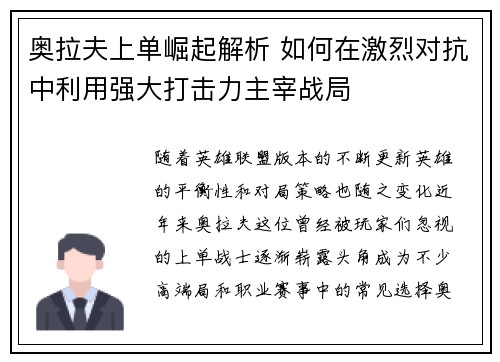 奥拉夫上单崛起解析 如何在激烈对抗中利用强大打击力主宰战局

随着英雄联盟版本的不断更新英雄的平衡性和对局策略也随之变化近年来奥拉夫这位曾经被玩家们忽视的上单战士逐渐崭露头角成为不少高端局和职业赛事中的常见选择奥